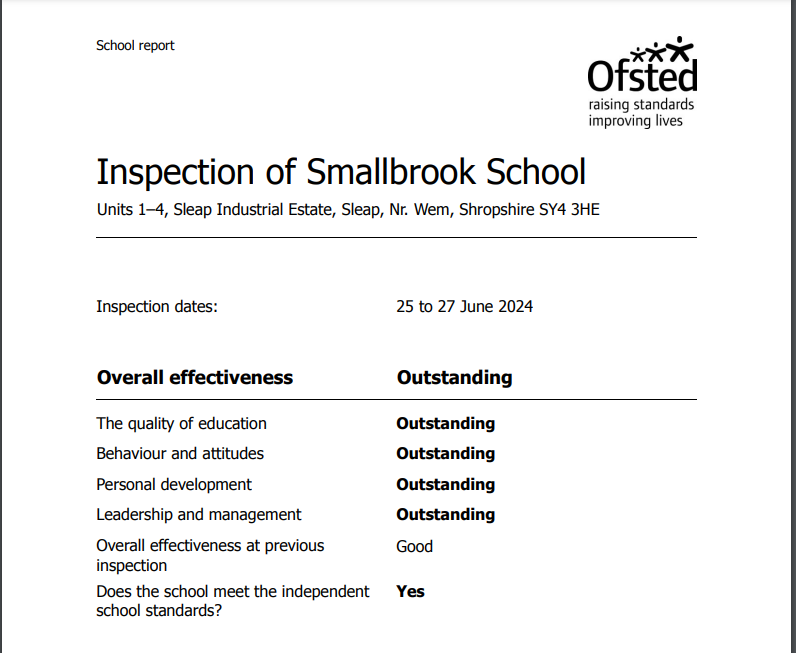 School report

Ofsted
raising standards
improving lives

Inspection of Smallbrook School

Units 1–4, Sleap Industrial Estate, Sleap, Nr. Wem, Shropshire SY4 3HE

Inspection dates: 25 to 27 June 2024

| Overall effectiveness | Outstanding |
|---|---|
| The quality of education | **Outstanding** |
| Behaviour and attitudes | **Outstanding** |
| Personal development | **Outstanding** |
| Leadership and management | **Outstanding** |
| Overall effectiveness at previous inspection | Good |
| Does the school meet the independent school standards? | **Yes** |